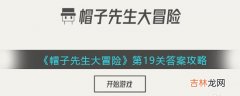 帽子先生大冒险

《帽子先生大冒险》第19关答案攻略

开始游戏

吉林龙网